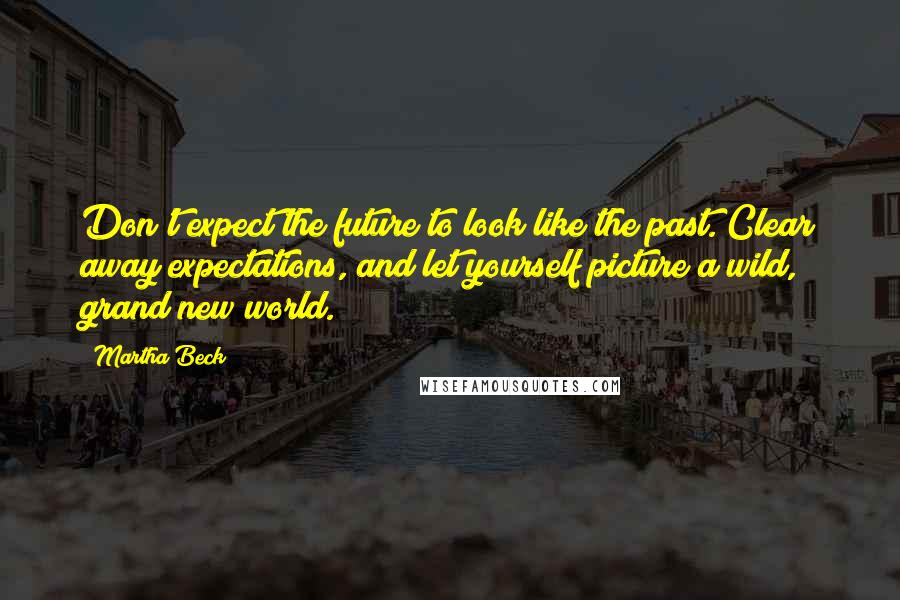 Don't expect the future to look like the past. Clear away expectations, and let yourself picture a wild, grand new world.

Martha Beck

WISEFAMOUSQUOTES.COM